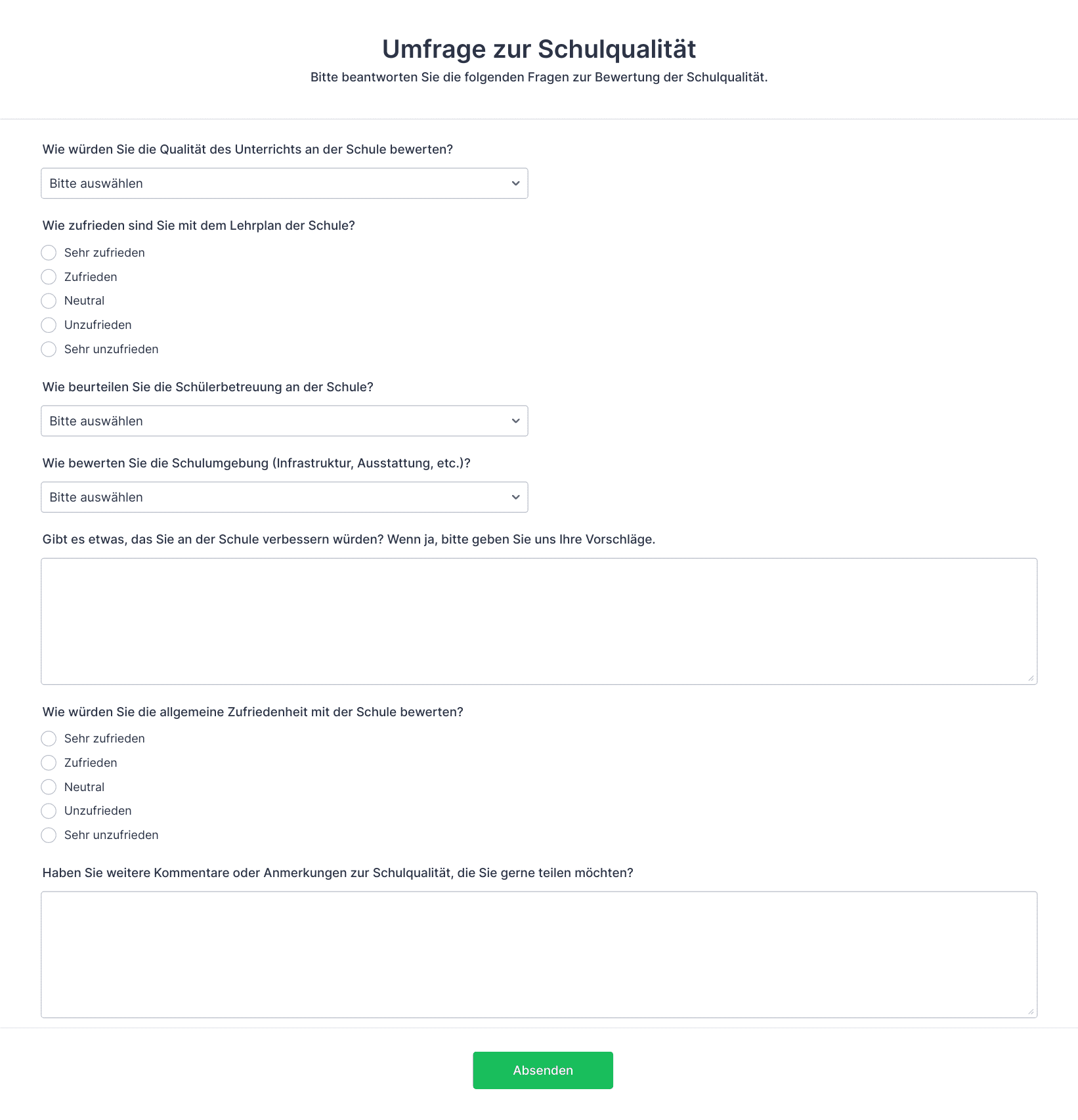 Umfrage zur Schulqualität

Bitte beantworten Sie die folgenden Fragen zur Bewertung der Schulqualität.

Wie würden Sie die Qualität des Unterrichts an der Schule bewerten?

Bitte auswählen

Wie zufrieden sind Sie mit dem Lehrplan der Schule?

Sehr zufrieden
Zufrieden
Neutral
Unzufrieden
Sehr unzufrieden

Wie beurteilen Sie die Schülerbetreuung an der Schule?

Bitte auswählen

Wie bewerten Sie die Schulumgebung (Infrastruktur, Ausstattung, etc.)?

Bitte auswählen

Gibt es etwas, das Sie an der Schule verbessern würden? Wenn ja, bitte geben Sie uns Ihre Vorschläge.

Wie würden Sie die allgemeine Zufriedenheit mit der Schule bewerten?

Sehr zufrieden
Zufrieden
Neutral
Unzufrieden
Sehr unzufrieden

Haben Sie weitere Kommentare oder Anmerkungen zur Schulqualität, die Sie gerne teilen möchten?

Absenden